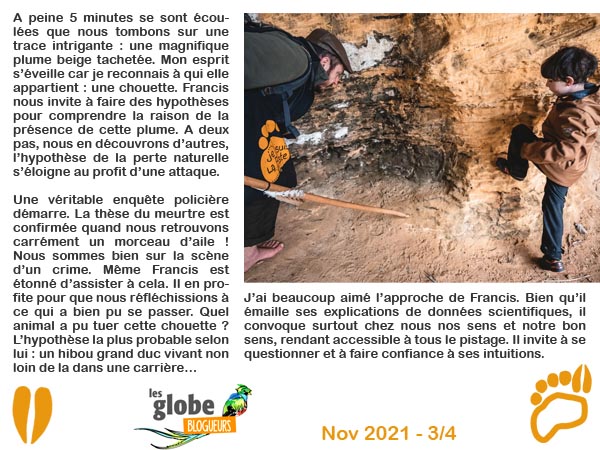 A peine 5 minutes se sont écoulées que nous tombons sur une trace intrigante : une magnifique plume beige tachetée. Mon esprit s'éveille car je reconnais à qui elle appartient : une chouette. Francis nous invite à faire des hypothèses pour comprendre la raison de la présence de cette plume. A deux pas, nous en découvrons d'autres, l'hypothèse de la perte naturelle s'éloigne au profit d'une attaque.

Une véritable enquête policière démarre. La thèse du meurtre est confirmée quand nous retrouvons carrément un morceau d'aile ! Nous sommes bien sur la scène d'un crime. Même Francis est étonné d'assister à cela. Il en profite pour que nous réfléchissions à ce qui a bien pu se passer. Quel animal a pu tuer cette chouette ? L'hypothèse la plus probable selon lui : un hibou grand duc vivant non loin de la dans une carrière…

J'ai beaucoup aimé l'approche de Francis. Bien qu'il émaille ses explications de données scientifiques, il convoque surtout chez nous nos sens et notre bon sens, rendant accessible à tous le pistage. Il invite à se questionner et à faire confiance à ses intuitions.

les globe BLOGUEURS

Nov 2021 - 3/4